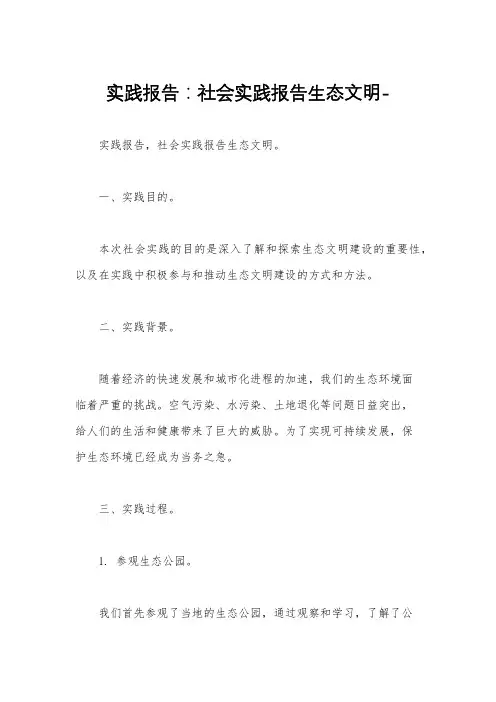 实践报告：社会实践报告生态文明-

实践报告，社会实践报告生态文明。

一、实践目的。

本次社会实践的目的是深入了解和探索生态文明建设的重要性，以及在实践中积极参与和推动生态文明建设的方式和方法。

二、实践背景。

随着经济的快速发展和城市化进程的加速，我们的生态环境面临着严重的挑战。空气污染、水污染、土地退化等问题日益突出，给人们的生活和健康带来了巨大的威胁。为了实现可持续发展，保护生态环境已经成为当务之急。

三、实践过程。

1. 参观生态公园。

我们首先参观了当地的生态公园，通过观察和学习，了解了公